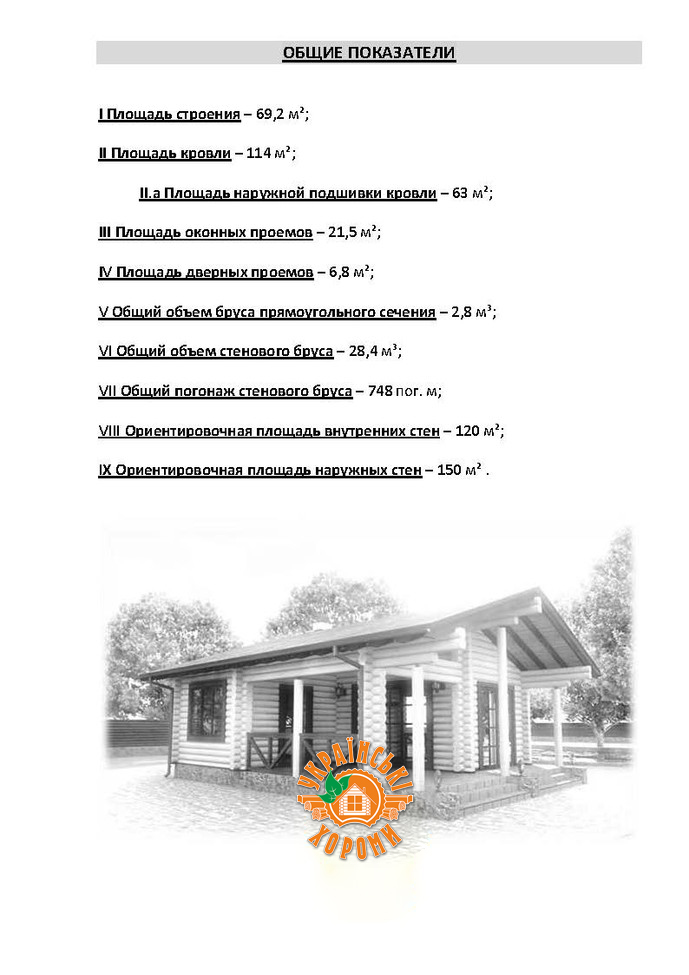 ОБЩИЕ ПОКАЗАТЕЛИ

I Площадь строения – 69,2 м²;

II Площадь кровли – 114 м²;

II.а Площадь наружной подшивки кровли – 63 м²;

III Площадь оконных проемов – 21,5 м²;

IV Площадь дверных проемов – 6,8 м²;

V Общий объем бруса прямоугольного сечения – 2,8 м³;

VI Общий объем стенового бруса – 28,4 м³;

VII Общий погонаж стенового бруса – 748 пог. м;

VIII Ориентировочная площадь внутренних стен – 120 м²;

IX Ориентировочная площадь наружных стен – 150 м² .

УКРАЇНСЬКІ ХОРОМИ